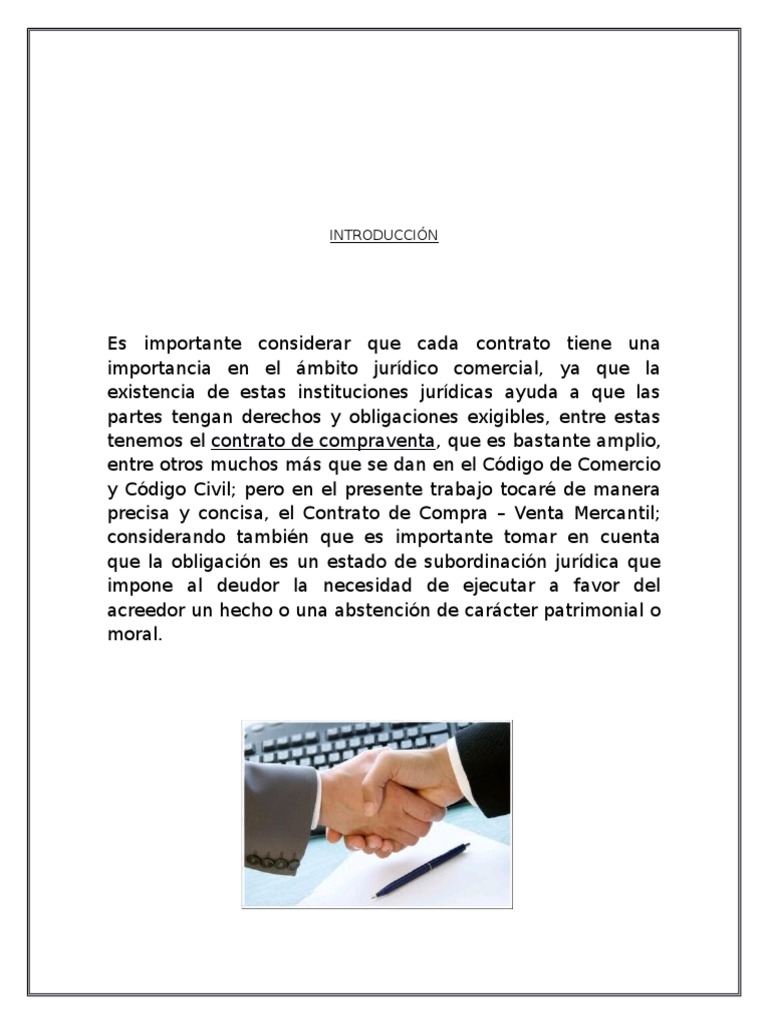 INTRODUCCIÓN

Es importante considerar que cada contrato tiene una importancia en el ámbito jurídico comercial, ya que la existencia de estas instituciones jurídicas ayuda a que las partes tengan derechos y obligaciones exigibles, entre estas tenemos el contrato de compraventa, que es bastante amplio, entre otros muchos más que se dan en el Código de Comercio y Código Civil; pero en el presente trabajo tocaré de manera precisa y concisa, el Contrato de Compra – Venta Mercantil; considerando también que es importante tomar en cuenta que la obligación es un estado de subordinación jurídica que impone al deudor la necesidad de ejecutar a favor del acreedor un hecho o una abstención de carácter patrimonial o moral.